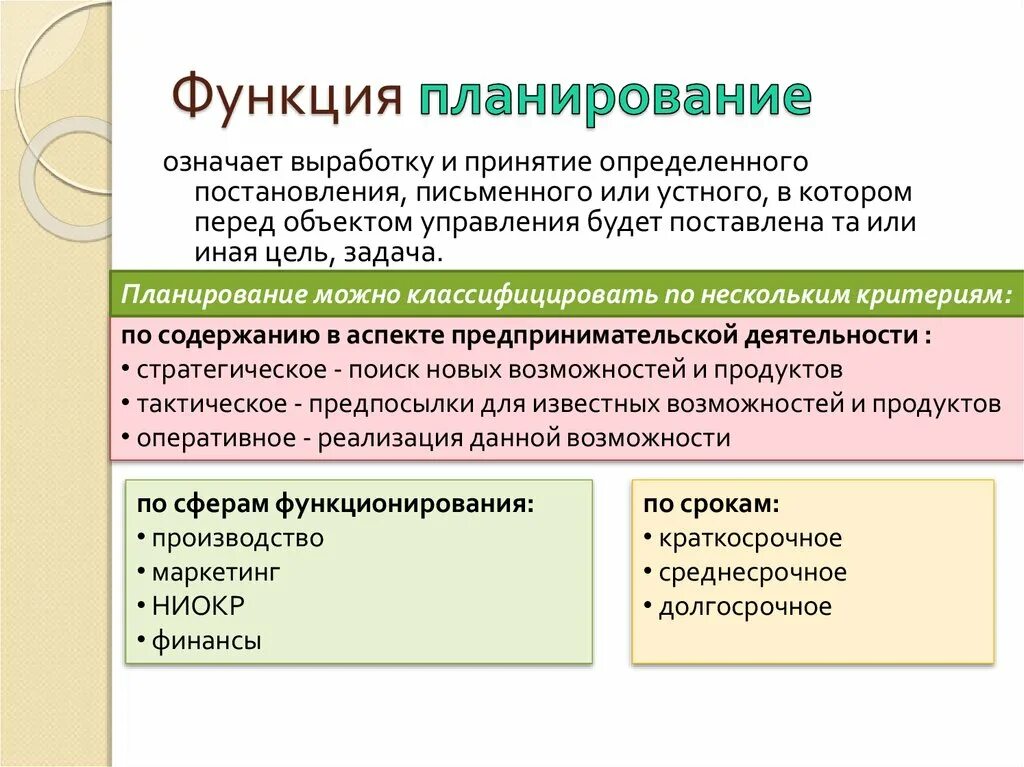 Функция планирование

означает выработку и принятие определенного постановления, письменного или устного, в котором перед объектом управления будет поставлена та или иная цель, задача.

Планирование можно классифицировать по нескольким критериям:

по содержанию в аспекте предпринимательской деятельности :
• стратегическое - поиск новых возможностей и продуктов
• тактическое - предпосылки для известных возможностей и продуктов
• оперативное - реализация данной возможности

по сферам функционирования:
• производство
• маркетинг
• НИОКР
• финансы

по срокам:
• краткосрочное
• среднесрочное
• долгосрочное